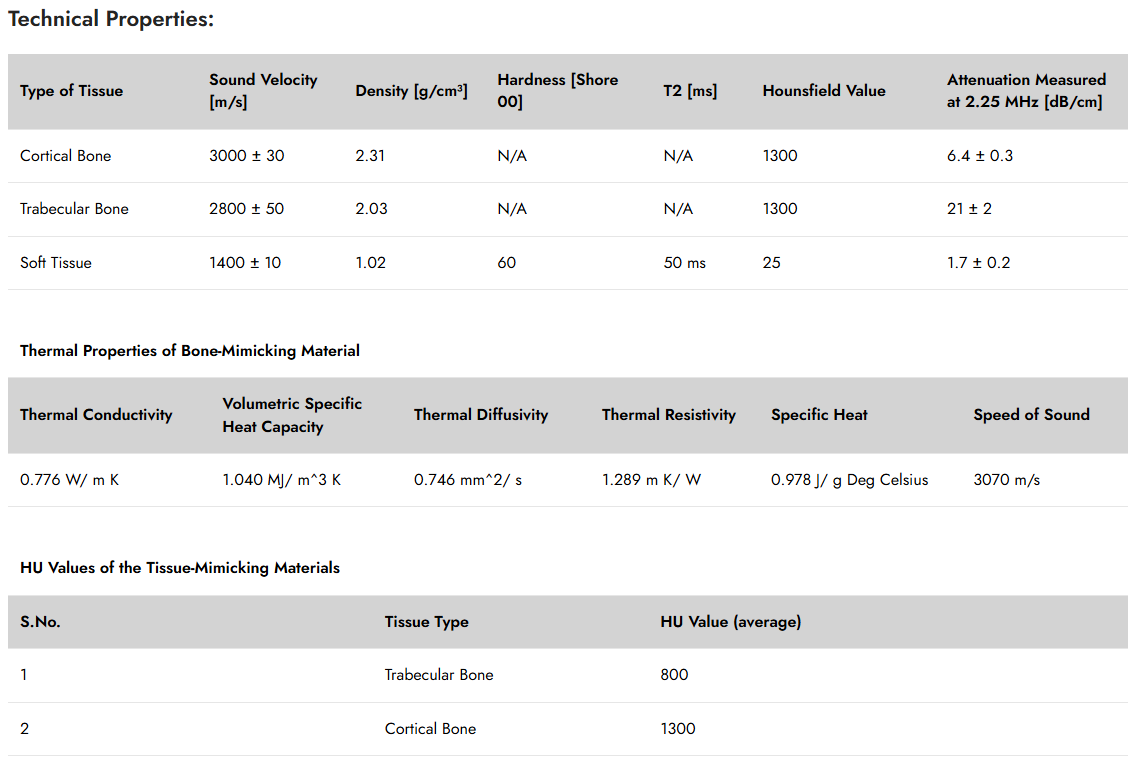 Technical Properties:

| Type of Tissue | Sound Velocity [m/s] | Density [g/cm³] | Hardness [Shore 00] | T2 [ms] | Hounsfield Value | Attenuation Measured at 2.25 MHz [dB/cm] |
|---|---|---|---|---|---|---|
| Cortical Bone | 3000 ± 30 | 2.31 | N/A | N/A | 1300 | 6.4 ± 0.3 |
| Trabecular Bone | 2800 ± 50 | 2.03 | N/A | N/A | 1300 | 21 ± 2 |
| Soft Tissue | 1400 ± 10 | 1.02 | 60 | 50 ms | 25 | 1.7 ± 0.2 |

Thermal Properties of Bone-Mimicking Material

| Thermal Conductivity | Volumetric Specific Heat Capacity | Thermal Diffusivity | Thermal Resistivity | Specific Heat | Speed of Sound |
|---|---|---|---|---|---|
| 0.776 W/ m K | 1.040 MJ/ m^3 K | 0.746 mm^2/ s | 1.289 m K/ W | 0.978 J/ g Deg Celsius | 3070 m/s |

HU Values of the Tissue-Mimicking Materials

| S.No. | Tissue Type | HU Value (average) |
|---|---|---|
| 1 | Trabecular Bone | 800 |
| 2 | Cortical Bone | 1300 |